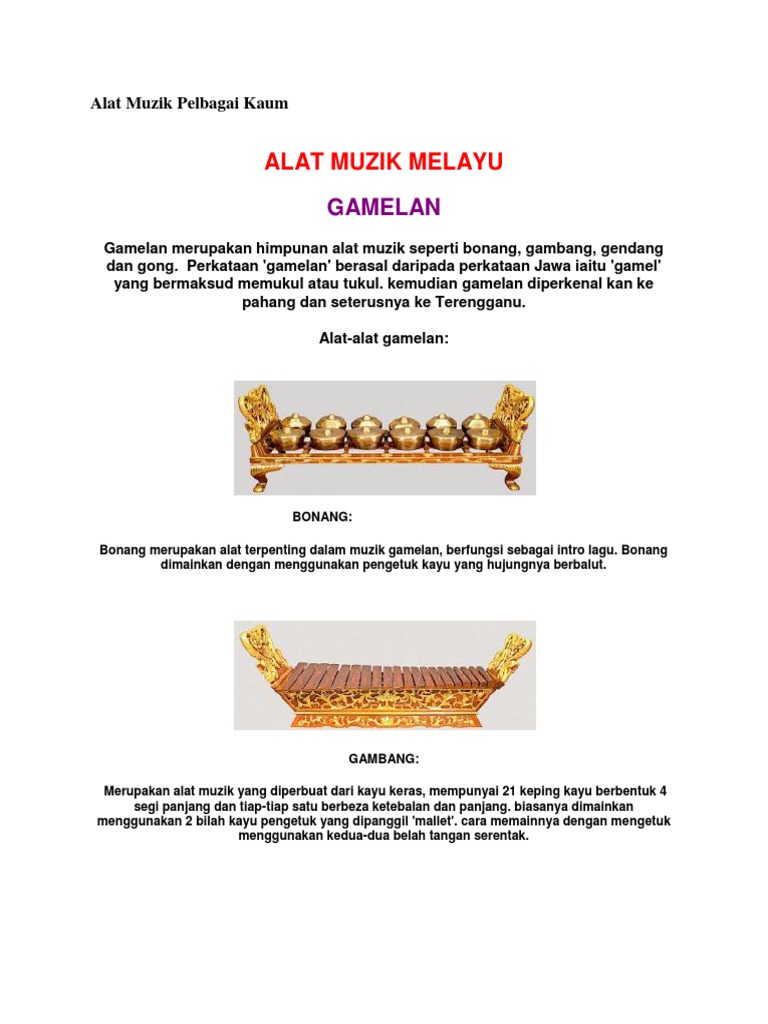 Alat Muzik Pelbagai Kaum

ALAT MUZIK MELAYU

GAMELAN

Gamelan merupakan himpunan alat muzik seperti bonang, gambang, gendang dan gong. Perkataan 'gamelan' berasal daripada perkataan Jawa iaitu 'gamel' yang bermaksud memukul atau tukul. kemudian gamelan diperkenal kan ke pahang dan seterusnya ke Terengganu.

Alat-alat gamelan:

BONANG:

Bonang merupakan alat terpenting dalam muzik gamelan, berfungsi sebagai intro lagu. Bonang dimainkan dengan menggunakan pengetuk kayu yang hujungnya berbalut.

GAMBANG:

Merupakan alat muzik yang diperbuat dari kayu keras, mempunyai 21 keping kayu berbentuk 4 segi panjang dan tiap-tiap satu berbeza ketebalan dan panjang. biasanya dimainkan menggunakan 2 bilah kayu pengetuk yang dipanggil 'mallet'. cara memainnya dengan mengetuk menggunakan kedua-dua belah tangan serentak.